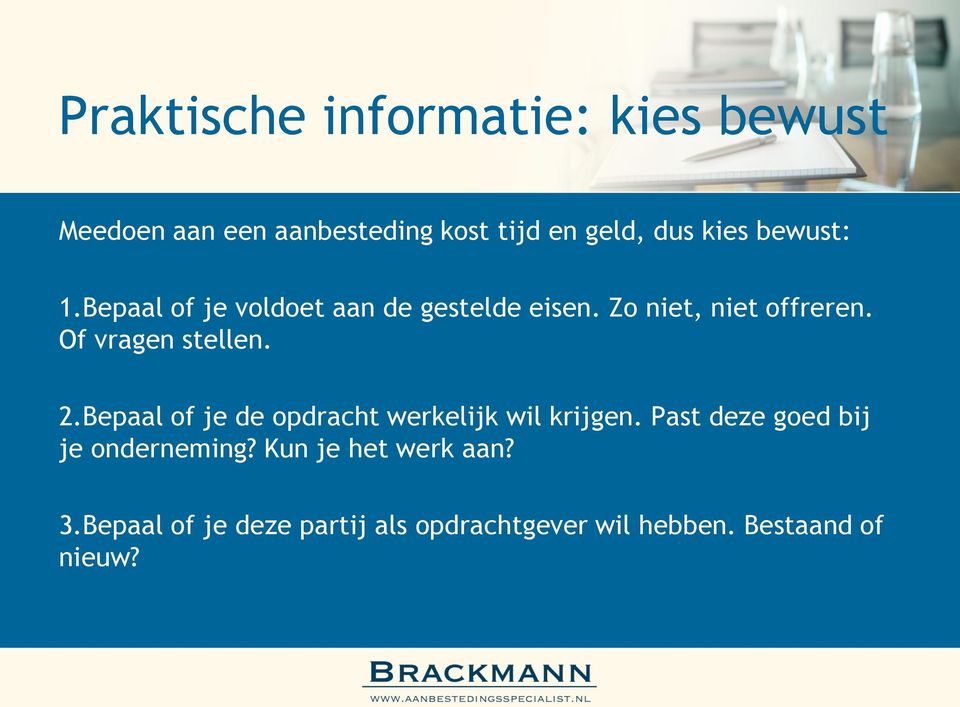 Praktische informatie: kies bewust

Meedoen aan een aanbesteding kost tijd en geld, dus kies bewust:

1.Bepaal of je voldoet aan de gestelde eisen. Zo niet, niet offreren. Of vragen stellen.

2.Bepaal of je de opdracht werkelijk wil krijgen. Past deze goed bij je onderneming? Kun je het werk aan?

3.Bepaal of je deze partij als opdrachtgever wil hebben. Bestaand of nieuw?

BRACKMANN
WWW.AANBESTEDINGSSPECIALIST.NL